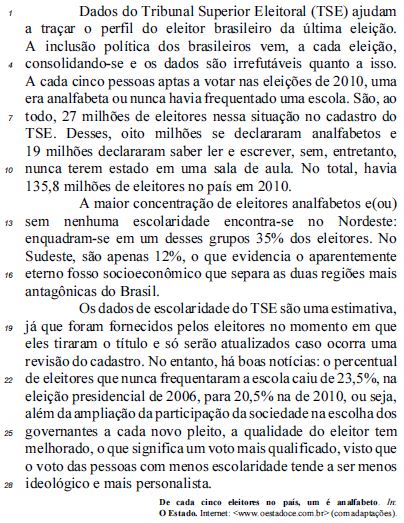 1 Dados do Tribunal Superior Eleitoral (TSE) ajudam a traçar o perfil do eleitor brasileiro da última eleição. A inclusão política dos brasileiros vem, a cada eleição, 4 consolidando-se e os dados são irrefutáveis quanto a isso. A cada cinco pessoas aptas a votar nas eleições de 2010, uma era analfabeta ou nunca havia frequentado uma escola. São, ao 7 todo, 27 milhões de eleitores nessa situação no cadastro do TSE. Desses, oito milhões se declararam analfabetos e 19 milhões declararam saber ler e escrever, sem, entretanto, 10 nunca terem estado em uma sala de aula. No total, havia 135,8 milhões de eleitores no país em 2010.

A maior concentração de eleitores analfabetos e(ou) 13 sem nenhuma escolaridade encontra-se no Nordeste: enquadram-se em um desses grupos 35% dos eleitores. No Sudeste, são apenas 12%, o que evidencia o aparentemente 16 eterno fosso socioeconômico que separa as duas regiões mais antagônicas do Brasil.

Os dados de escolaridade do TSE são uma estimativa, 19 já que foram fornecidos pelos eleitores no momento em que eles tiraram o título e só serão atualizados caso ocorra uma revisão do cadastro. No entanto, há boas notícias: o percentual 22 de eleitores que nunca frequentaram a escola caiu de 23,5%, na eleição presidencial de 2006, para 20,5% na de 2010, ou seja, além da ampliação da participação da sociedade na escolha dos 25 governantes a cada novo pleito, a qualidade do eleitor tem melhorado, o que significa um voto mais qualificado, visto que o voto das pessoas com menos escolaridade tende a ser menos 28 ideológico e mais personalista.

De cada cinco eleitores no país, um é analfabeto. In: O Estado. Internet: <www.oestadoce.com.br> (com adaptações).